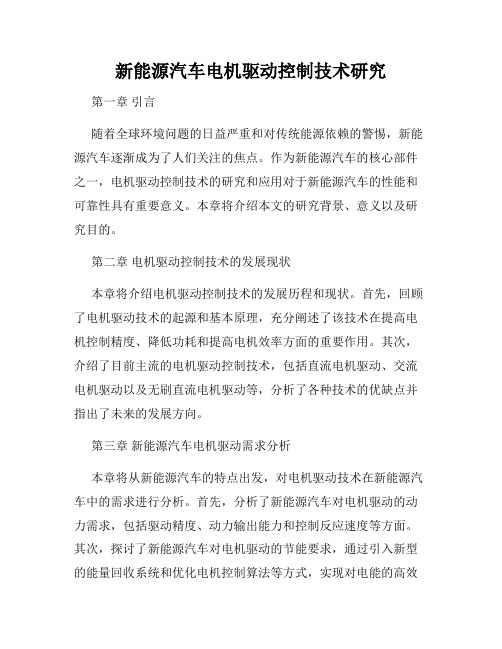 新能源汽车电机驱动控制技术研究

第一章 引言

随着全球环境问题的日益严重和对传统能源依赖的警惕，新能源汽车逐渐成为了人们关注的焦点。作为新能源汽车的核心部件之一，电机驱动控制技术的研究和应用对于新能源汽车的性能和可靠性具有重要意义。本章将介绍本文的研究背景、意义以及研究目的。

第二章 电机驱动控制技术的发展现状

本章将介绍电机驱动控制技术的发展历程和现状。首先，回顾了电机驱动技术的起源和基本原理，充分阐述了该技术在提高电机控制精度、降低功耗和提高电机效率方面的重要作用。其次，介绍了目前主流的电机驱动控制技术，包括直流电机驱动、交流电机驱动以及无刷直流电机驱动等，分析了各种技术的优缺点并指出了未来的发展方向。

第三章 新能源汽车电机驱动需求分析

本章将从新能源汽车的特点出发，对电机驱动技术在新能源汽车中的需求进行分析。首先，分析了新能源汽车对电机驱动的动力需求，包括驱动精度、动力输出能力和控制反应速度等方面。其次，探讨了新能源汽车对电机驱动的节能要求，通过引入新型的能量回收系统和优化电机控制算法等方式，实现对电能的高效